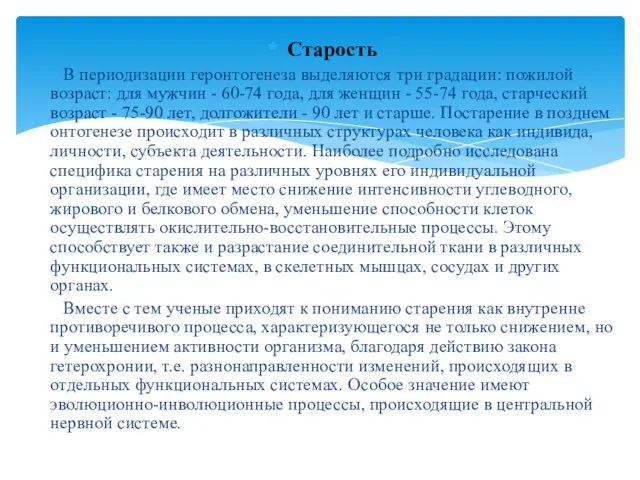 Старость

В периодизации геронтогенеза выделяются три градации: пожилой возраст: для мужчин - 60-74 года, для женщин - 55-74 года, старческий возраст - 75-90 лет, долгожители - 90 лет и старше. Постарение в позднем онтогенезе происходит в различных структурах человека как индивида, личности, субъекта деятельности. Наиболее подробно исследована специфика старения на различных уровнях его индивидуальной организации, где имеет место снижение интенсивности углеводного, жирового и белкового обмена, уменьшение способности клеток осуществлять окислительно-восстановительные процессы. Этому способствует также и разрастание соединительной ткани в различных функциональных системах, в скелетных мышцах, сосудах и других органах.

Вместе с тем ученые приходят к пониманию старения как внутренне противоречивого процесса, характеризующегося не только снижением, но и уменьшением активности организма, благодаря действию закона гетерохронии, т.е. разнонаправленности изменений, происходящих в отдельных функциональных системах. Особое значение имеют эволюционно-инволюционные процессы, происходящие в центральной нервной системе.